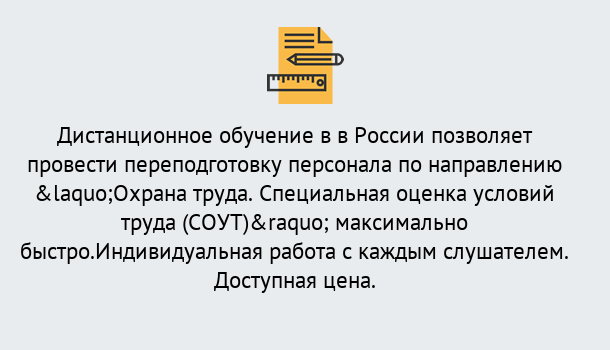 Дистанционное обучение в в России позволяет провести переподготовку персонала по направлению &laquo;Охрана труда. Специальная оценка условий труда (СОУТ)&raquo; максимально быстро.Индивидуальная работа с каждым слушателем. Доступная цена.